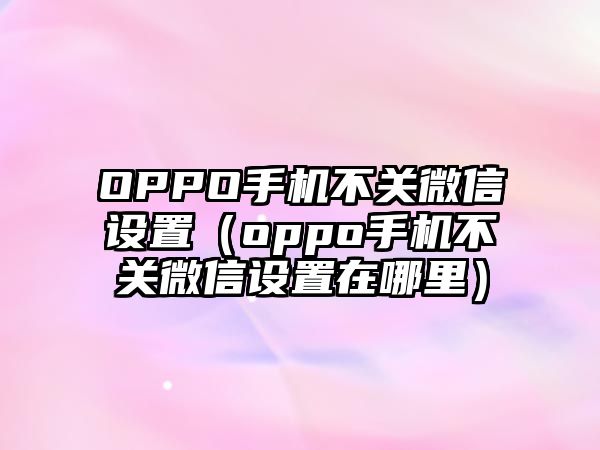 OPPO手机不关微信设置（oppo手机不关微信设置在哪里）